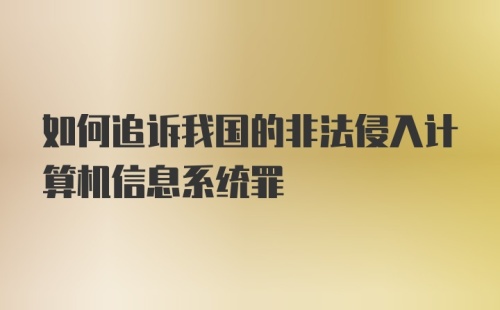 如何追诉我国的非法侵入计算机信息系统罪